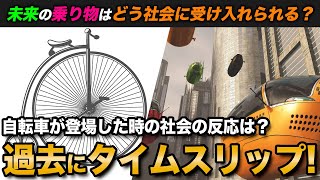 未来の乗り物はどう社会に受け入れられる？

自転車が登場した時の社会の反応は？

過去にタイムスリップ!